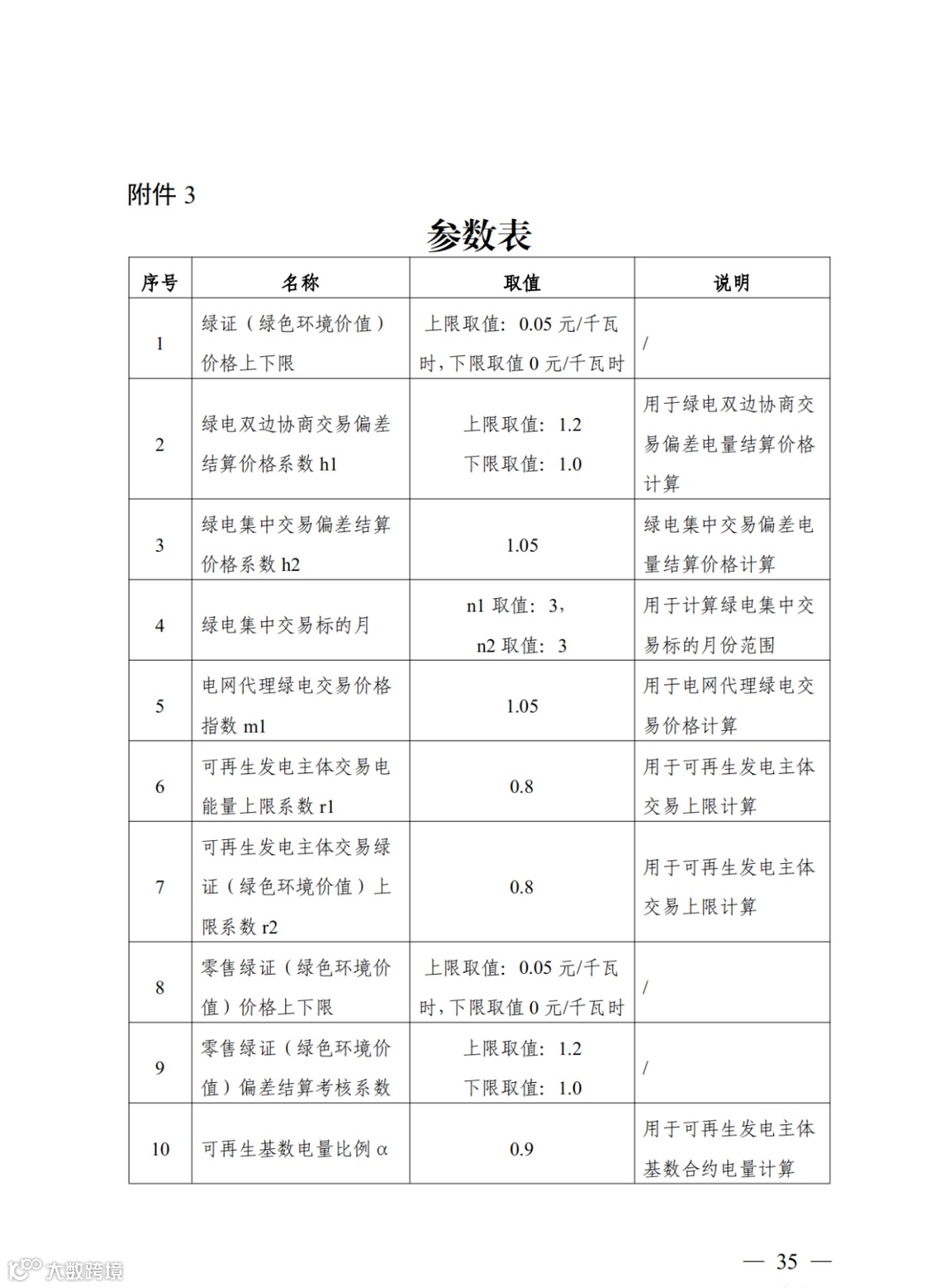 附件 3

参数表

| 序号 | 名称 | 取值 | 说明 |
|---|---|---|---|
| 1 | 绿证（绿色环境价值）价格上下限 | 上限取值：0.05 元/千瓦时，下限取值 0 元/千瓦时 | / |
| 2 | 绿电双边协商交易偏差结算价格系数 h1 | 上限取值：1.2 下限取值：1.0 | 用于绿电双边协商交易偏差电量结算价格计算 |
| 3 | 绿电集中交易偏差结算价格系数 h2 | 1.05 | 绿电集中交易偏差电量结算价格计算 |
| 4 | 绿电集中交易标的月 | n1 取值：3，n2 取值：3 | 用于计算绿电集中交易标的月份范围 |
| 5 | 电网代理绿电交易价格指数 m1 | 1.05 | 用于电网代理绿电交易价格计算 |
| 6 | 可再生发电主体交易电能量上限系数 r1 | 0.8 | 用于可再生发电主体交易上限计算 |
| 7 | 可再生发电主体交易绿证（绿色环境价值）上限系数 r2 | 0.8 | 用于可再生发电主体交易上限计算 |
| 8 | 零售绿证（绿色环境价值）价格上下限 | 上限取值：0.05 元/千瓦时，下限取值 0 元/千瓦时 | / |
| 9 | 零售绿证（绿色环境价值）偏差结算考核系数 | 上限取值：1.2 下限取值：1.0 | / |
| 10 | 可再生基数电量比例 α | 0.9 | 用于可再生发电主体基数合约电量计算 |

— 35 —

大数跨境